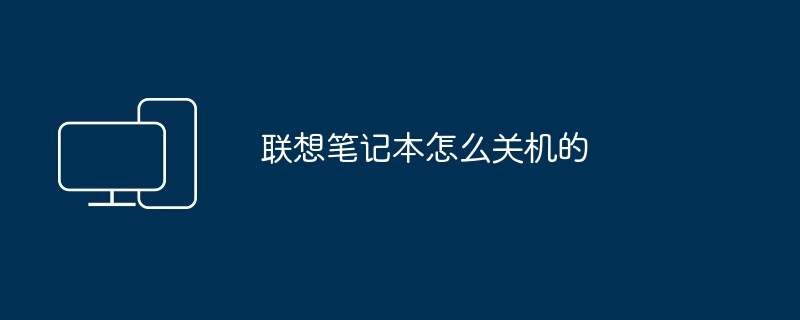 联想笔记本怎么关机的